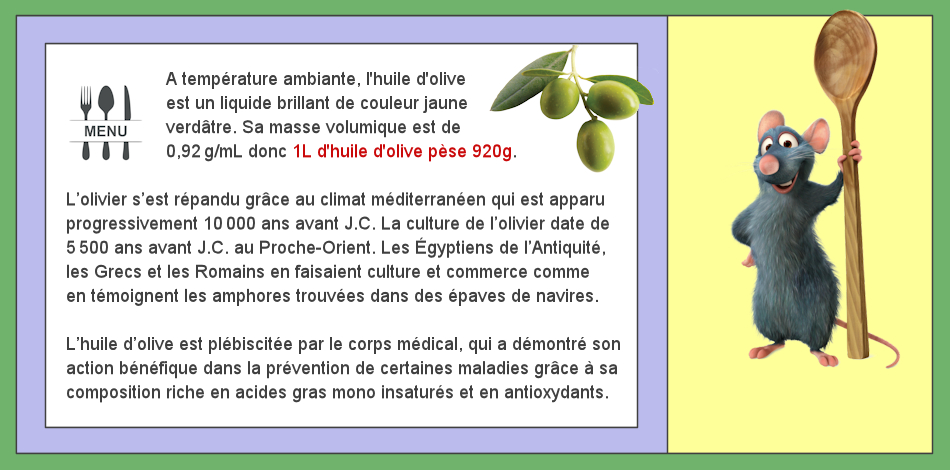 MENU

A température ambiante, l'huile d'olive est un liquide brillant de couleur jaune verdâtre. Sa masse volumique est de 0,92 g/mL donc 1L d'huile d'olive pèse 920g.

L'olivier s'est répandu grâce au climat méditerranéen qui est apparu progressivement 10 000 ans avant J.C. La culture de l'olivier date de 5 500 ans avant J.C. au Proche-Orient. Les Égyptiens de l'Antiquité, les Grecs et les Romains en faisaient culture et commerce comme en témoignent les amphores trouvées dans des épaves de navires.

L'huile d'olive est plébiscitée par le corps médical, qui a démontré son action bénéfique dans la prévention de certaines maladies grâce à sa composition riche en acides gras mono insaturés et en antioxydants.